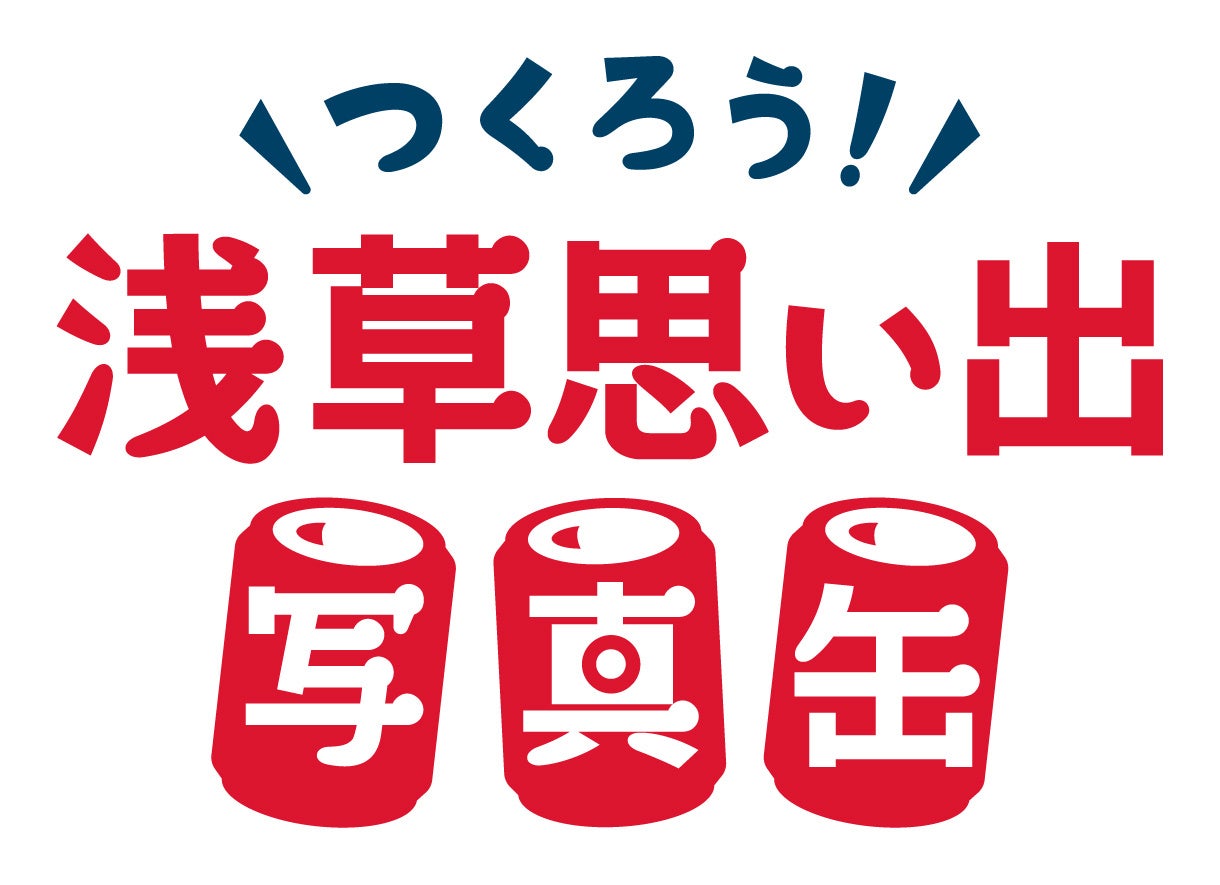 つくろう!
浅草思い出
写真缶